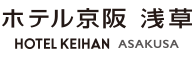 ホテル京阪 浅草
HOTEL KEIHAN ASAKUSA